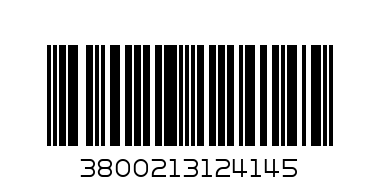 3800213124145